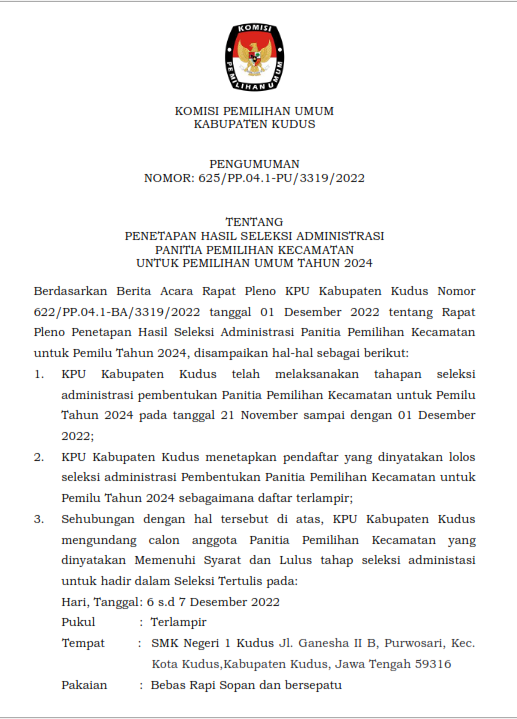 KOMISI
PEMILIHAN UMUM

KOMISI PEMILIHAN UMUM
KABUPATEN KUDUS

PENGUMUMAN
NOMOR: 625/PP.04.1-PU/3319/2022

TENTANG
PENETAPAN HASIL SELEKSI ADMINISTRASI
PANITIA PEMILIHAN KECAMATAN
UNTUK PEMILIHAN UMUM TAHUN 2024

Berdasarkan Berita Acara Rapat Pleno KPU Kabupaten Kudus Nomor 622/PP.04.1-BA/3319/2022 tanggal 01 Desember 2022 tentang Rapat Pleno Penetapan Hasil Seleksi Administrasi Panitia Pemilihan Kecamatan untuk Pemilu Tahun 2024, disampaikan hal-hal sebagai berikut:

1. KPU Kabupaten Kudus telah melaksanakan tahapan seleksi administrasi pembentukan Panitia Pemilihan Kecamatan untuk Pemilu Tahun 2024 pada tanggal 21 November sampai dengan 01 Desember 2022;

2. KPU Kabupaten Kudus menetapkan pendaftar yang dinyatakan lolos seleksi administrasi Pembentukan Panitia Pemilihan Kecamatan untuk Pemilu Tahun 2024 sebagaimana daftar terlampir;

3. Sehubungan dengan hal tersebut di atas, KPU Kabupaten Kudus mengundang calon anggota Panitia Pemilihan Kecamatan yang dinyatakan Memenuhi Syarat dan Lulus tahap seleksi administasi untuk hadir dalam Seleksi Tertulis pada:

Hari, Tanggal: 6 s.d 7 Desember 2022
Pukul : Terlampir
Tempat : SMK Negeri 1 Kudus Jl. Ganesha II B, Purwosari, Kec. Kota Kudus,Kabupaten Kudus, Jawa Tengah 59316
Pakaian : Bebas Rapi Sopan dan bersepatu